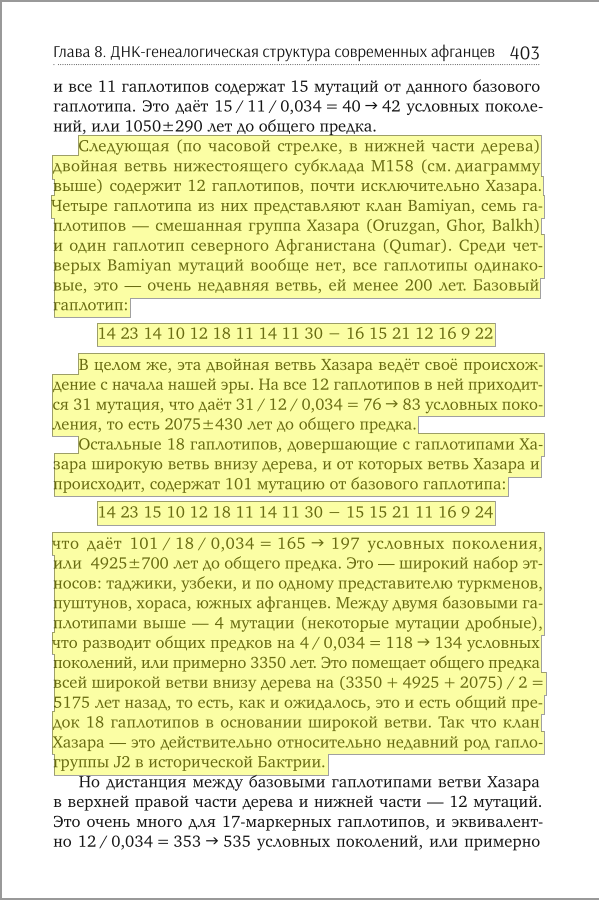 Глава 8. ДНК-генеалогическая структура современных афганцев 403

и все 11 гаплотипов содержат 15 мутаций от данного базового гаплотипа. Это даёт 15 / 11 / 0,034 = 40 → 42 условных поколений, или 1050±290 лет до общего предка.

Следующая (по часовой стрелке, в нижней части дерева) двойная ветвь нижестоящего субклада M158 (см. диаграмму выше) содержит 12 гаплотипов, почти исключительно Хазара. Четыре гаплотипа из них представляют клан Bamiyan, семь гаплотипов — смешанная группа Хазара (Oruzgan, Ghor, Balkh) и один гаплотип северного Афганистана (Qumar). Среди четверых Bamiyan мутаций вообще нет, все гаплотипы одинаковые, это — очень недавняя ветвь, ей менее 200 лет. Базовый гаплотип:

14 23 14 10 12 18 11 14 11 30 – 16 15 21 12 16 9 22

В целом же, эта двойная ветвь Хазара ведёт своё происхождение с начала нашей эры. На все 12 гаплотипов в ней приходится 31 мутация, что даёт 31 / 12 / 0,034 = 76 → 83 условных поколения, то есть 2075±430 лет до общего предка.

Остальные 18 гаплотипов, довершающие с гаплотипами Хазара широкую ветвь внизу дерева, и от которых ветвь Хазара и происходит, содержат 101 мутацию от базового гаплотипа:

14 23 15 10 12 18 11 14 11 30 – 15 15 21 11 16 9 24

что даёт 101 / 18 / 0,034 = 165 → 197 условных поколения, или 4925±700 лет до общего предка. Это — широкий набор этносов: таджики, узбеки, и по одному представителю туркменов, пуштунов, хораса, южных афганцев. Между двумя базовыми гаплотипами выше — 4 мутации (некоторые мутации дробные), что разводит общих предков на 4 / 0,034 = 118 → 134 условных поколений, или примерно 3350 лет. Это помещает общего предка всей широкой ветви внизу дерева на (3350 + 4925 + 2075) / 2 = 5175 лет назад, то есть, как и ожидалось, это и есть общий предок 18 гаплотипов в основании широкой ветви. Так что клан Хазара — это действительно относительно недавний род гаплогруппы J2 в исторической Бактрии.

Но дистанция между базовыми гаплотипами ветви Хазара в верхней правой части дерева и нижней части — 12 мутаций. Это очень много для 17-маркерных гаплотипов, и эквивалентно 12 / 0,034 = 353 → 535 условных поколений, или примерно